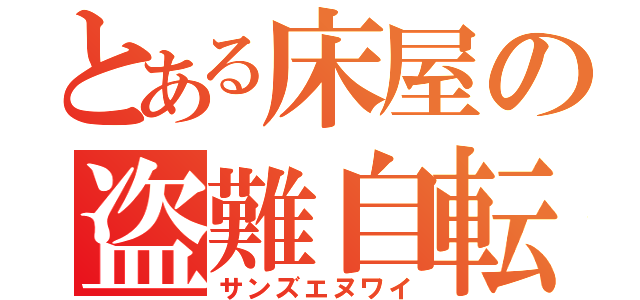 とある床屋の
盗難自転
サンズエヌワイ